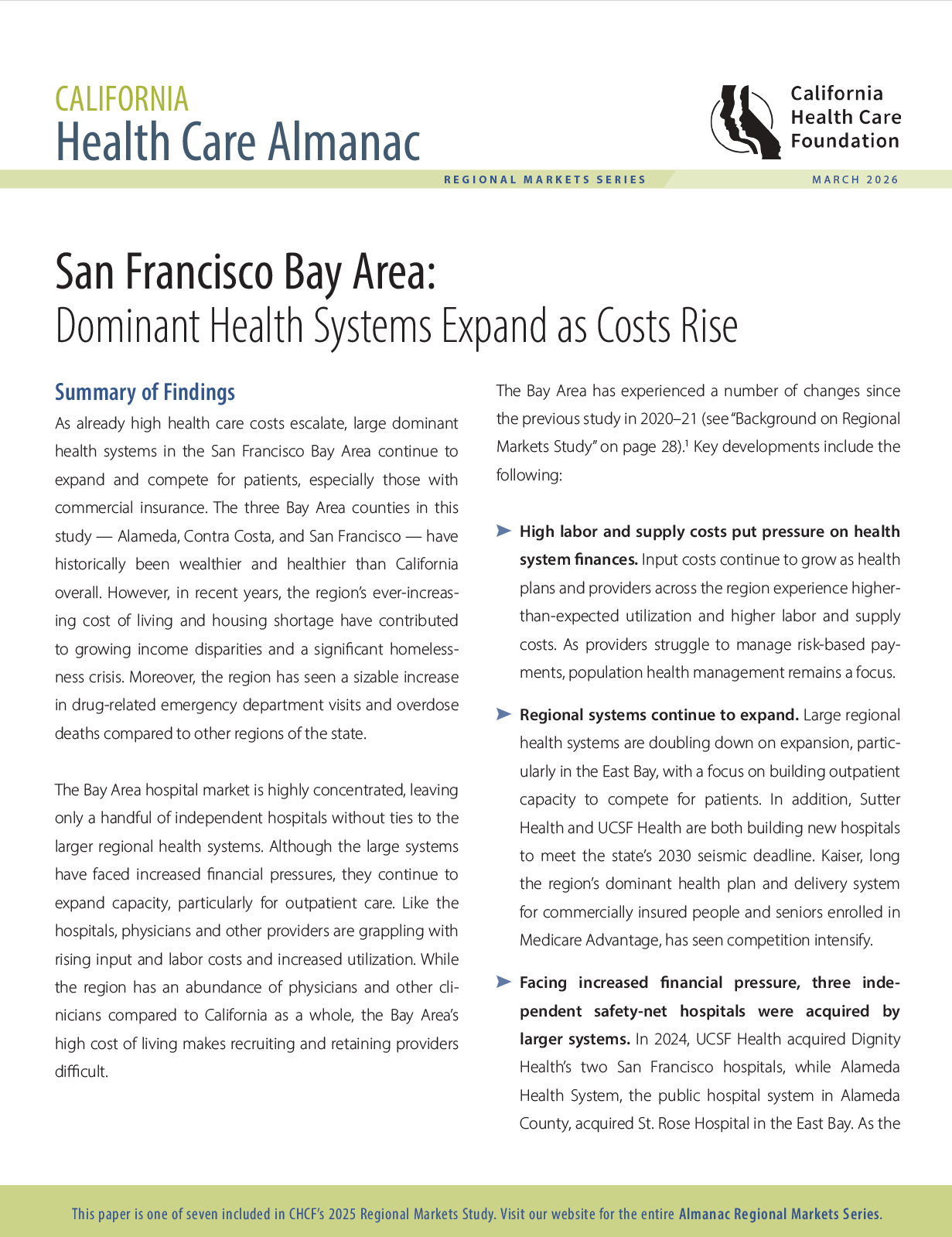 CALIFORNIA
Health Care Almanac

California Health Care Foundation

REGIONAL MARKETS SERIES

MARCH 2026

San Francisco Bay Area:
Dominant Health Systems Expand as Costs Rise

Summary of Findings

As already high health care costs escalate, large dominant health systems in the San Francisco Bay Area continue to expand and compete for patients, especially those with commercial insurance. The three Bay Area counties in this study — Alameda, Contra Costa, and San Francisco — have historically been wealthier and healthier than California overall. However, in recent years, the region's ever-increasing cost of living and housing shortage have contributed to growing income disparities and a significant homelessness crisis. Moreover, the region has seen a sizable increase in drug-related emergency department visits and overdose deaths compared to other regions of the state.

The Bay Area hospital market is highly concentrated, leaving only a handful of independent hospitals without ties to the larger regional health systems. Although the large systems have faced increased financial pressures, they continue to expand capacity, particularly for outpatient care. Like the hospitals, physicians and other providers are grappling with rising input and labor costs and increased utilization. While the region has an abundance of physicians and other clinicians compared to California as a whole, the Bay Area's high cost of living makes recruiting and retaining providers difficult.

The Bay Area has experienced a number of changes since the previous study in 2020–21 (see "Background on Regional Markets Study" on page 28).$^1$ Key developments include the following:

➤ High labor and supply costs put pressure on health system finances. Input costs continue to grow as health plans and providers across the region experience higher-than-expected utilization and higher labor and supply costs. As providers struggle to manage risk-based payments, population health management remains a focus.

➤ Regional systems continue to expand. Large regional health systems are doubling down on expansion, particularly in the East Bay, with a focus on building outpatient capacity to compete for patients. In addition, Sutter Health and UCSF Health are both building new hospitals to meet the state's 2030 seismic deadline. Kaiser, long the region's dominant health plan and delivery system for commercially insured people and seniors enrolled in Medicare Advantage, has seen competition intensify.

➤ Facing increased financial pressure, three independent safety-net hospitals were acquired by larger systems. In 2024, UCSF Health acquired Dignity Health's two San Francisco hospitals, while Alameda Health System, the public hospital system in Alameda County, acquired St. Rose Hospital in the East Bay. As the

This paper is one of seven included in CHCF's 2025 Regional Markets Study. Visit our website for the entire Almanac Regional Markets Series.